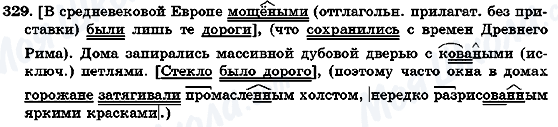 329. [В средневековой Европе мощёными (отглагольн. прилагат. без приставки) были лишь те дороги], (что сохранились с времен Древнего Рима). Дома запирались массивной дубовой дверью с коваными (исключ.) петлями. [Стекло было дорого], (поэтому часто окна в домах горожане затягивали промасленным холстом, |нередко разрисованным яркими красками|.)